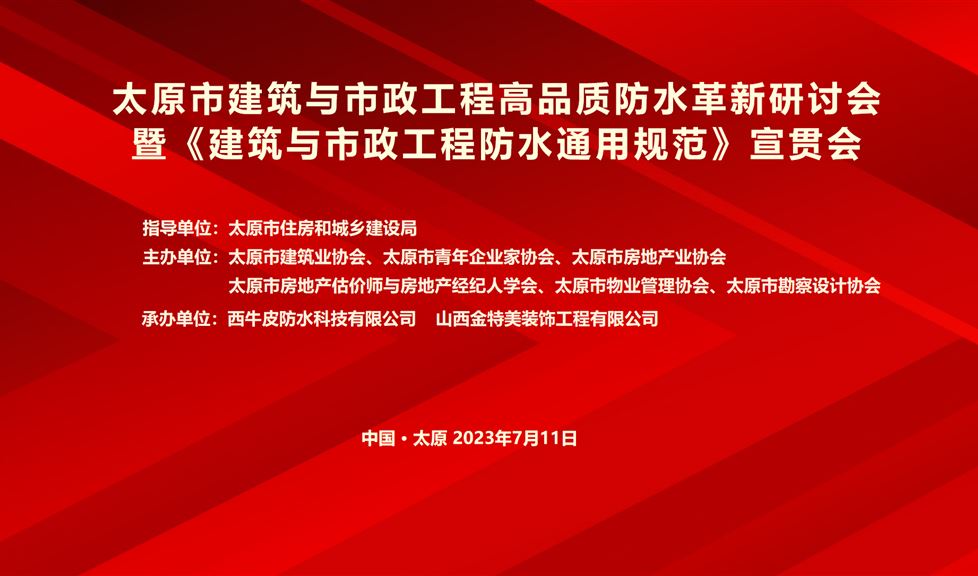 太原市建筑与市政工程高品质防水革新研讨会
暨《建筑与市政工程防水通用规范》宣贯会

指导单位：太原市住房和城乡建设局
主办单位：太原市建筑业协会、太原市青年企业家协会、太原市房地产业协会
太原市房地产估价师与房地产经纪人学会、太原市物业管理协会、太原市勘察设计协会
承办单位：西牛皮防水科技有限公司　山西金特美装饰工程有限公司

中国·太原 2023年7月11日